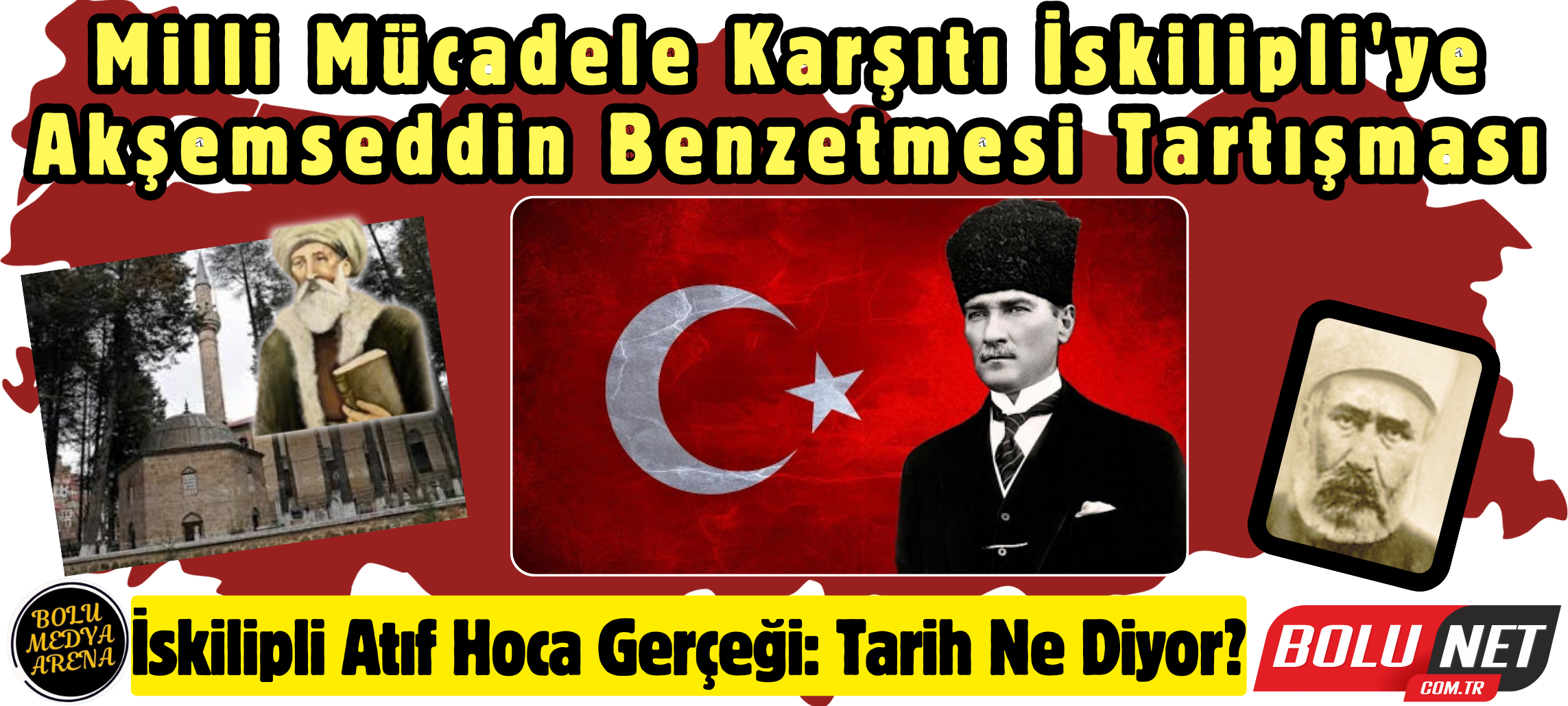 Milli Mücadele Karşıtı İskilipli'ye Akşemseddin Benzetmesi Tartışması

BOLU MEDYA ARENA

İskilipli Atıf Hoca Gerçeği: Tarih Ne Diyor?

BOLU NET COM.TR